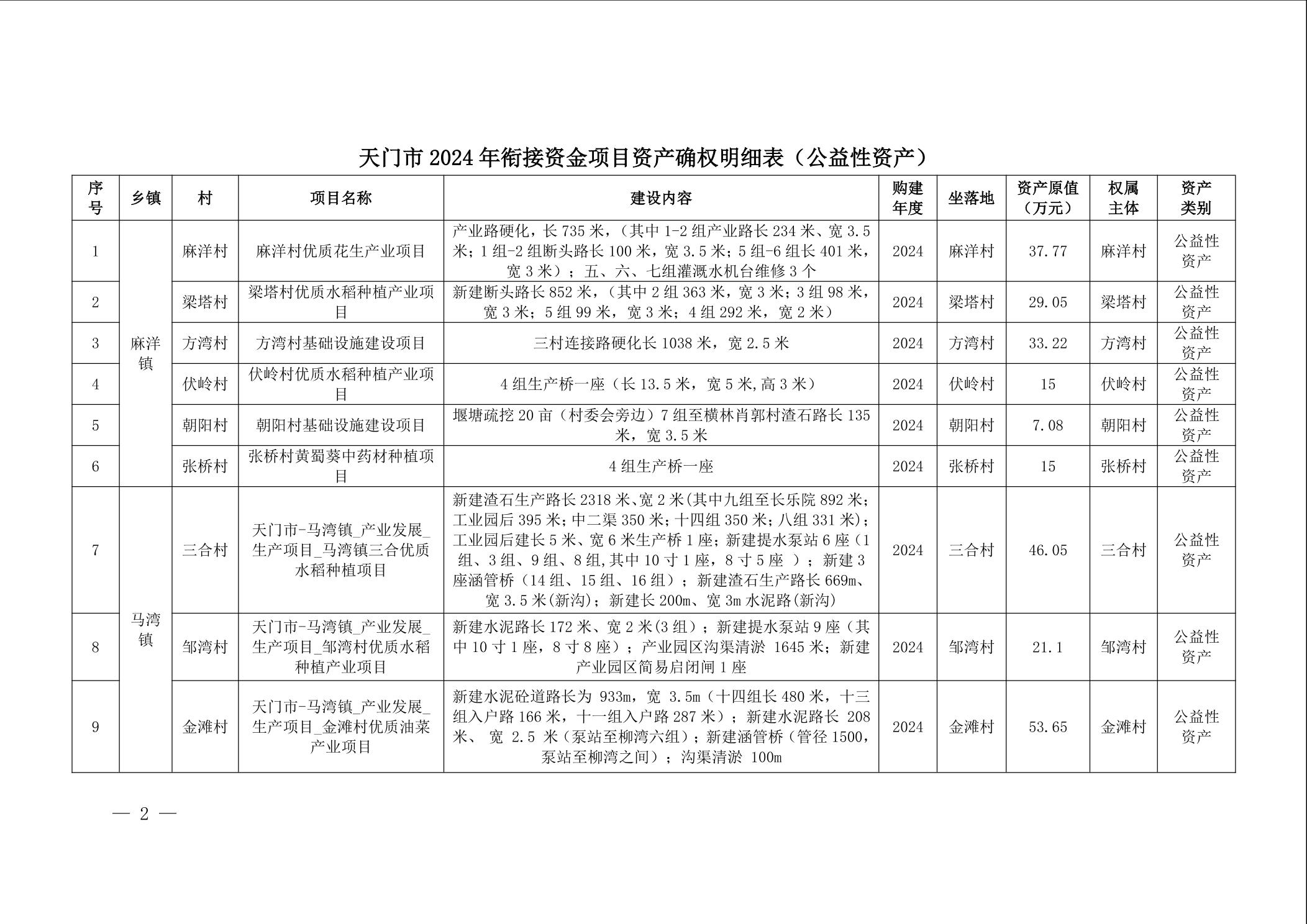 天门市 2024 年衔接资金项目资产确权明细表（公益性资产）

| 序号 | 乡镇 | 村 | 项目名称 | 建设内容 | 购建年度 | 坐落地 | 资产原值（万元） | 权属主体 | 资产类别 |
|---|---|---|---|---|---|---|---|---|---|
| 1 | 麻洋镇 | 麻洋村 | 麻洋村优质花生产业项目 | 产业路硬化，长 735 米，（其中 1-2 组产业路长 234 米、宽 3.5 米；1 组-2 组断头路长 100 米，宽 3.5 米；5 组-6 组长 401 米，宽 3 米）；五、六、七组灌溉水机台维修 3 个 | 2024 | 麻洋村 | 37.77 | 麻洋村 | 公益性资产 |
| 2 | 麻洋镇 | 梁塔村 | 梁塔村优质水稻种植产业项目 | 新建断头路长 852 米，（其中 2 组 363 米，宽 3 米；3 组 98 米，宽 3 米；5 组 99 米，宽 3 米；4 组 292 米，宽 2 米） | 2024 | 梁塔村 | 29.05 | 梁塔村 | 公益性资产 |
| 3 | 麻洋镇 | 方湾村 | 方湾村基础设施建设项目 | 三村连接路硬化长 1038 米，宽 2.5 米 | 2024 | 方湾村 | 33.22 | 方湾村 | 公益性资产 |
| 4 | 麻洋镇 | 伏岭村 | 伏岭村优质水稻种植产业项目 | 4 组生产桥一座（长 13.5 米，宽 5 米,高 3 米） | 2024 | 伏岭村 | 15 | 伏岭村 | 公益性资产 |
| 5 | 麻洋镇 | 朝阳村 | 朝阳村基础设施建设项目 | 堰塘疏挖 20 亩（村委会旁边）7 组至横林肖郭村渣石路长 135 米，宽 3.5 米 | 2024 | 朝阳村 | 7.08 | 朝阳村 | 公益性资产 |
| 6 | 麻洋镇 | 张桥村 | 张桥村黄蜀葵中药材种植项目 | 4 组生产桥一座 | 2024 | 张桥村 | 15 | 张桥村 | 公益性资产 |
| 7 | 马湾镇 | 三合村 | 天门市-马湾镇_产业发展_生产项目_马湾镇三合优质水稻种植项目 | 新建渣石生产路长 2318 米、宽 2 米(其中九组至长乐院 892 米；工业园后 395 米；中二渠 350 米；十四组 350 米；八组 331 米)；工业园后建长 5 米、宽 6 米生产桥 1 座；新建提水泵站 6 座（1 组、3 组、9 组、8 组,其中 10 寸 1 座，8 寸 5 座 ）；新建 3 座涵管桥（14 组、15 组、16 组）；新建渣石生产路长 669m、宽 3.5 米(新沟)；新建长 200m、宽 3m 水泥路(新沟) | 2024 | 三合村 | 46.05 | 三合村 | 公益性资产 |
| 8 | 马湾镇 | 邹湾村 | 天门市-马湾镇_产业发展_生产项目_邹湾村优质水稻种植产业项目 | 新建水泥路长 172 米、宽 2 米(3 组)；新建提水泵站 9 座（其中 10 寸 1 座，8 寸 8 座）；产业园区沟渠清淤 1645 米；新建产业园区简易启闭闸 1 座 | 2024 | 邹湾村 | 21.1 | 邹湾村 | 公益性资产 |
| 9 | 马湾镇 | 金滩村 | 天门市-马湾镇_产业发展_生产项目_金滩村优质油菜产业项目 | 新建水泥砼道路长为 933m，宽 3.5m（十四组长 480 米，十三组入户路 166 米，十一组入户路 287 米）；新建水泥路长 208 米、 宽 2.5 米（泵站至柳湾六组）；新建涵管桥（管径 1500，泵站至柳湾之间）；沟渠清淤 100m | 2024 | 金滩村 | 53.65 | 金滩村 | 公益性资产 |

— 2 —